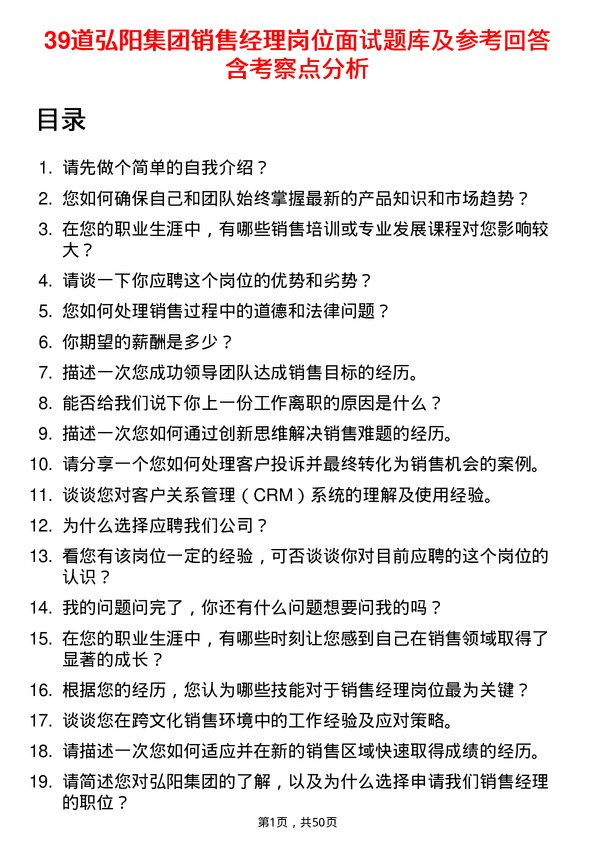 39道弘阳集团销售经理岗位面试题库及参考回答含考察点分析

目录

1. 请先做个简单的自我介绍？
2. 您如何确保自己和团队始终掌握最新的产品知识和市场趋势？
3. 在您的职业生涯中，有哪些销售培训或专业发展课程对您影响较大？
4. 请谈一下你应聘这个岗位的优势和劣势？
5. 您如何处理销售过程中的道德和法律问题？
6. 你期望的薪酬是多少？
7. 描述一次您成功领导团队达成销售目标的经历。
8. 能否给我们说下你上一份工作离职的原因是什么？
9. 描述一次您如何通过创新思维解决销售难题的经历。
10. 请分享一个您如何处理客户投诉并最终转化为销售机会的案例。
11. 谈谈您对客户关系管理（CRM）系统的理解及使用经验。
12. 为什么选择应聘我们公司？
13. 看您有该岗位一定的经验，可否谈谈你对目前应聘的这个岗位的认识？
14. 我的问题问完了，你还有什么问题想要问我的吗？
15. 在您的职业生涯中，有哪些时刻让您感到自己在销售领域取得了显著的成长？
16. 根据您的经历，您认为哪些技能对于销售经理岗位最为关键？
17. 谈谈您在跨文化销售环境中的工作经验及应对策略。
18. 请描述一次您如何适应并在新的销售区域快速取得成绩的经历。
19. 请简述您对弘阳集团的了解，以及为什么选择申请我们销售经理的职位？

第1页，共50页